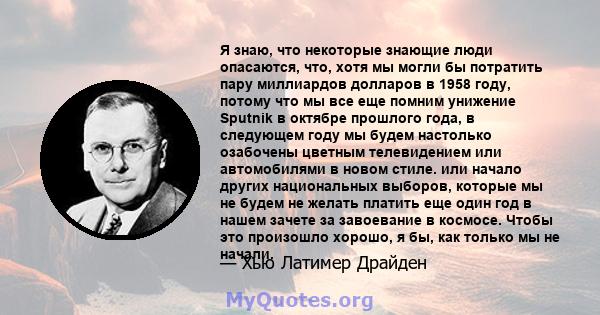 Я знаю, что некоторые знающие люди опасаются, что, хотя мы могли бы потратить пару миллиардов долларов в 1958 году, потому что мы все еще помним унижение Sputnik в октябре прошлого года, в следующем году мы будем настолько озабочены цветным телевидением или автомобилями в новом стиле. или начало других национальных выборов, которые мы не будем не желать платить еще один год в нашем зачете за завоевание в космосе. Чтобы это произошло хорошо, я бы, как только мы не начали.

— Хью Латимер Драйден

MyQuotes.org